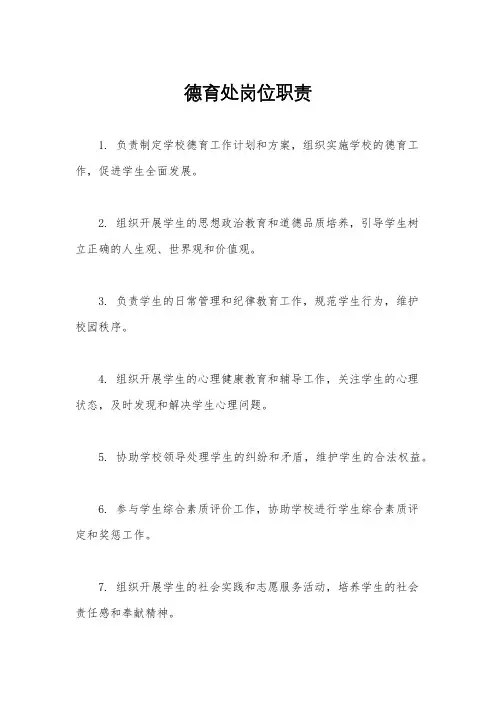 德育处岗位职责

1. 负责制定学校德育工作计划和方案，组织实施学校的德育工作，促进学生全面发展。

2. 组织开展学生的思想政治教育和道德品质培养，引导学生树立正确的人生观、世界观和价值观。

3. 负责学生的日常管理和纪律教育工作，规范学生行为，维护校园秩序。

4. 组织开展学生的心理健康教育和辅导工作，关注学生的心理状态，及时发现和解决学生心理问题。

5. 协助学校领导处理学生的纠纷和矛盾，维护学生的合法权益。

6. 参与学生综合素质评价工作，协助学校进行学生综合素质评定和奖惩工作。

7. 组织开展学生的社会实践和志愿服务活动，培养学生的社会责任感和奉献精神。